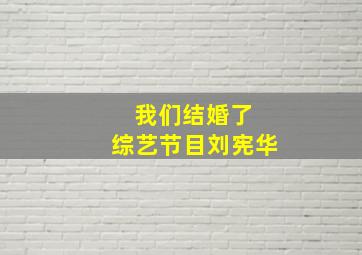 我们结婚了
综艺节目刘宪华